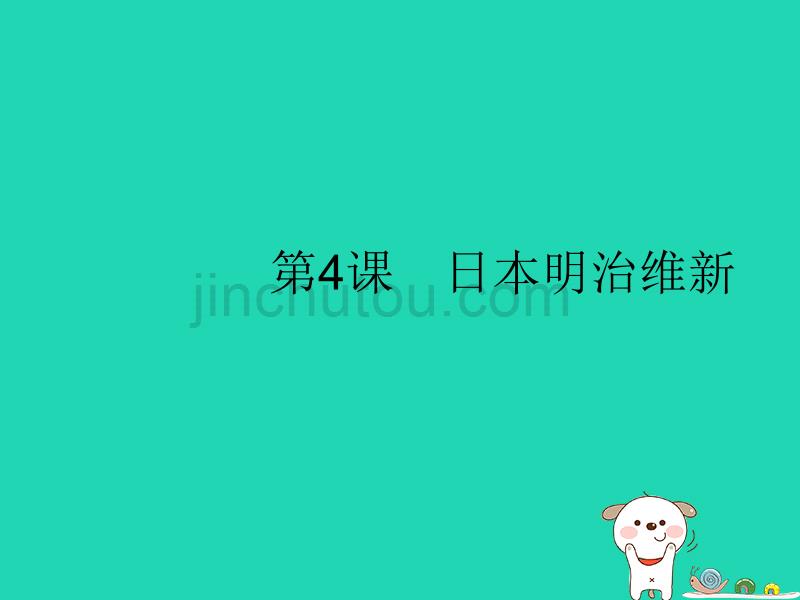 第4课　日本明治维新

jinchutou.com